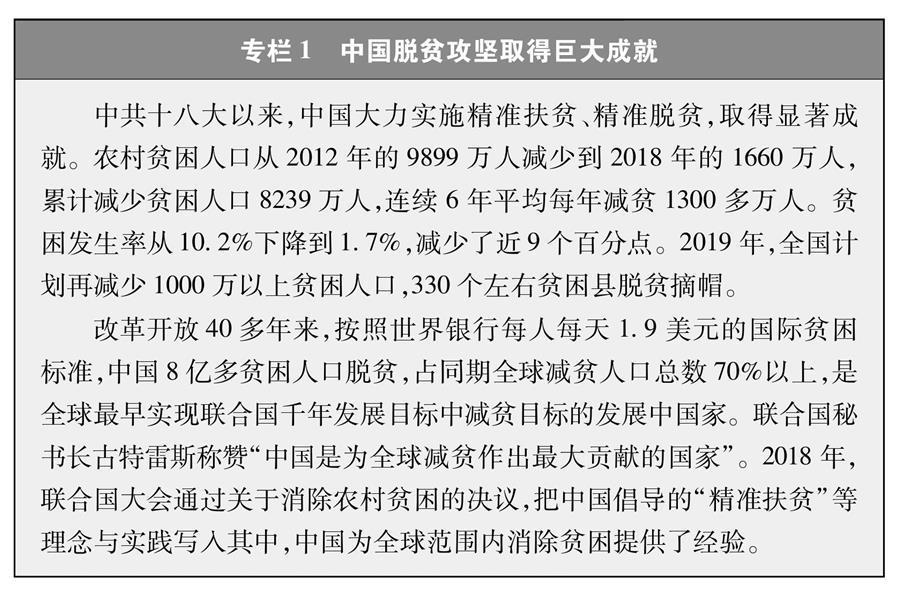 专栏 1　中国脱贫攻坚取得巨大成就

中共十八大以来，中国大力实施精准扶贫、精准脱贫，取得显著成就。农村贫困人口从 2012 年的 9899 万人减少到 2018 年的 1660 万人，累计减少贫困人口 8239 万人，连续 6 年平均每年减贫 1300 多万人。贫困发生率从 10.2%下降到 1.7%，减少了近 9 个百分点。2019 年，全国计划再减少 1000 万以上贫困人口，330 个左右贫困县脱贫摘帽。

改革开放 40 多年来，按照世界银行每人每天 1.9 美元的国际贫困标准，中国 8 亿多贫困人口脱贫，占同期全球减贫人口总数 70%以上，是全球最早实现联合国千年发展目标中减贫目标的发展中国家。联合国秘书长古特雷斯称赞“中国是为全球减贫作出最大贡献的国家”。2018 年，联合国大会通过关于消除农村贫困的决议，把中国倡导的“精准扶贫”等理念与实践写入其中，中国为全球范围内消除贫困提供了经验。